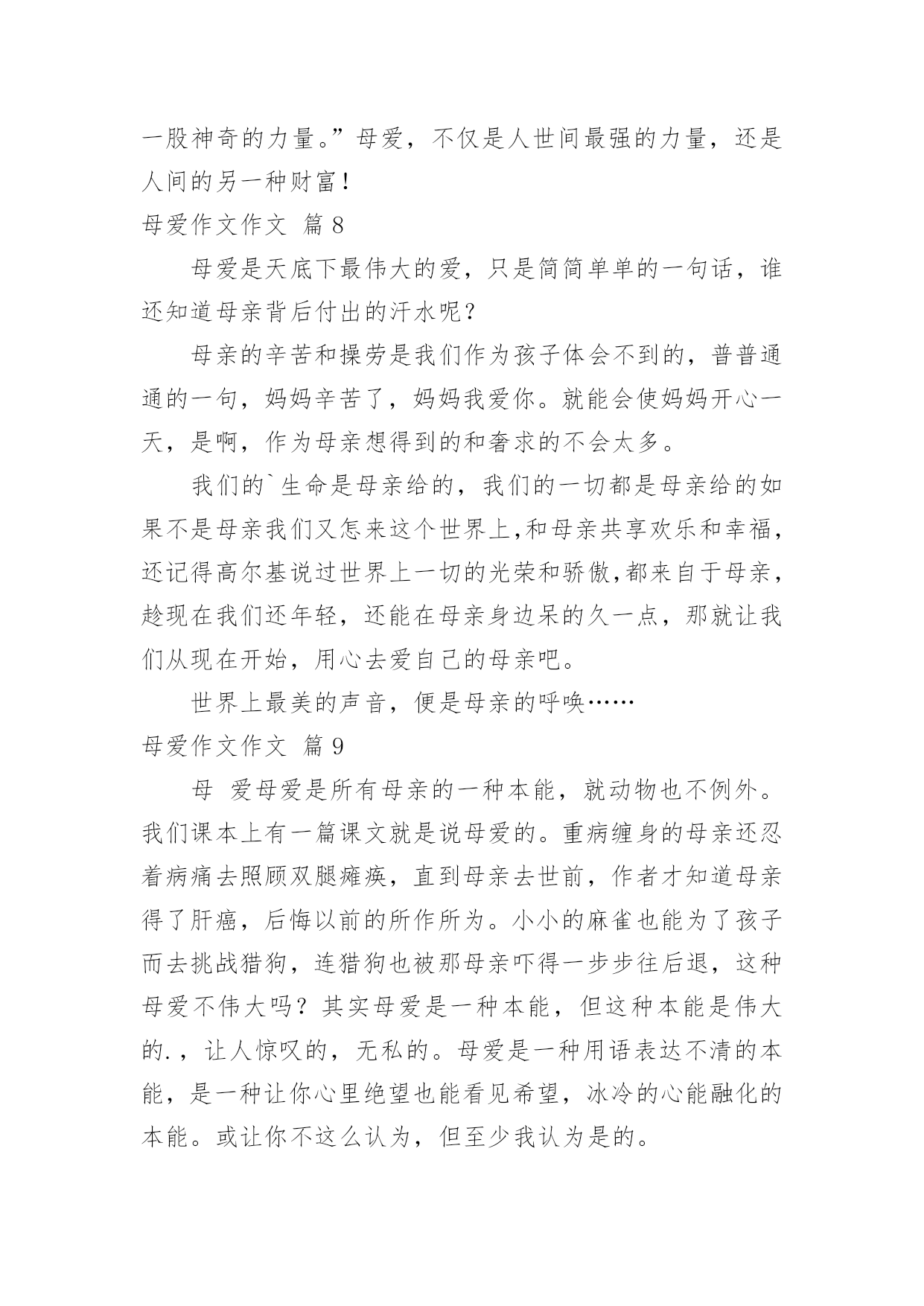 一股神奇的力量。”母爱，不仅是人世间最强的力量，还是人间的另一种财富！

母爱作文作文 篇 8

母爱是天底下最伟大的爱，只是简简单单的一句话，谁还知道母亲背后付出的汗水呢？

母亲的辛苦和操劳是我们作为孩子体会不到的，普普通通的一句，妈妈辛苦了，妈妈我爱你。就能会使妈妈开心一天，是啊，作为母亲想得到的和奢求的不会太多。

我们的`生命是母亲给的，我们的一切都是母亲给的如果不是母亲我们又怎来这个世界上,和母亲共享欢乐和幸福，还记得高尔基说过世界上一切的光荣和骄傲,都来自于母亲，趁现在我们还年轻，还能在母亲身边呆的久一点，那就让我们从现在开始，用心去爱自己的母亲吧。

世界上最美的声音，便是母亲的呼唤……

母爱作文作文 篇 9

母 爱母爱是所有母亲的一种本能，就动物也不例外。我们课本上有一篇课文就是说母爱的。重病缠身的母亲还忍着病痛去照顾双腿瘫痪，直到母亲去世前，作者才知道母亲得了肝癌，后悔以前的所作所为。小小的麻雀也能为了孩子而去挑战猎狗，连猎狗也被那母亲吓得一步步往后退，这种母爱不伟大吗？其实母爱是一种本能，但这种本能是伟大的.，让人惊叹的，无私的。母爱是一种用语表达不清的本能，是一种让你心里绝望也能看见希望，冰冷的心能融化的本能。或让你不这么认为，但至少我认为是的。